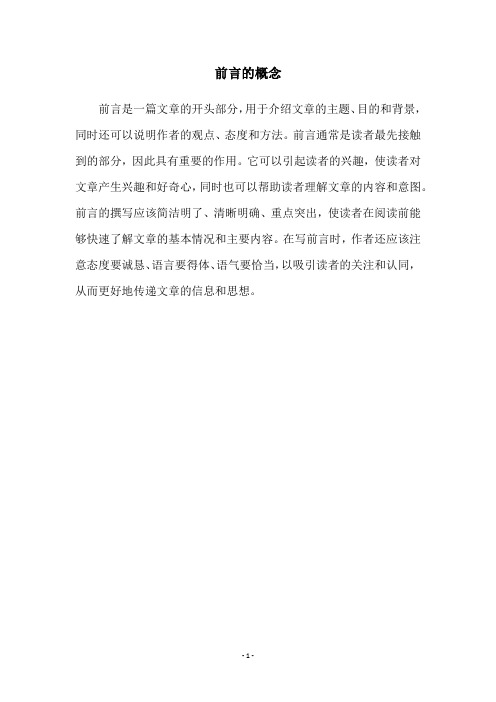 前言的概念

前言是一篇文章的开头部分，用于介绍文章的主题、目的和背景，同时还可以说明作者的观点、态度和方法。前言通常是读者最先接触到的部分，因此具有重要的作用。它可以引起读者的兴趣，使读者对文章产生兴趣和好奇心，同时也可以帮助读者理解文章的内容和意图。前言的撰写应该简洁明了、清晰明确、重点突出，使读者在阅读前能够快速了解文章的基本情况和主要内容。在写前言时，作者还应该注意态度要诚恳、语言要得体、语气要恰当，以吸引读者的关注和认同，从而更好地传递文章的信息和思想。

- 1 -